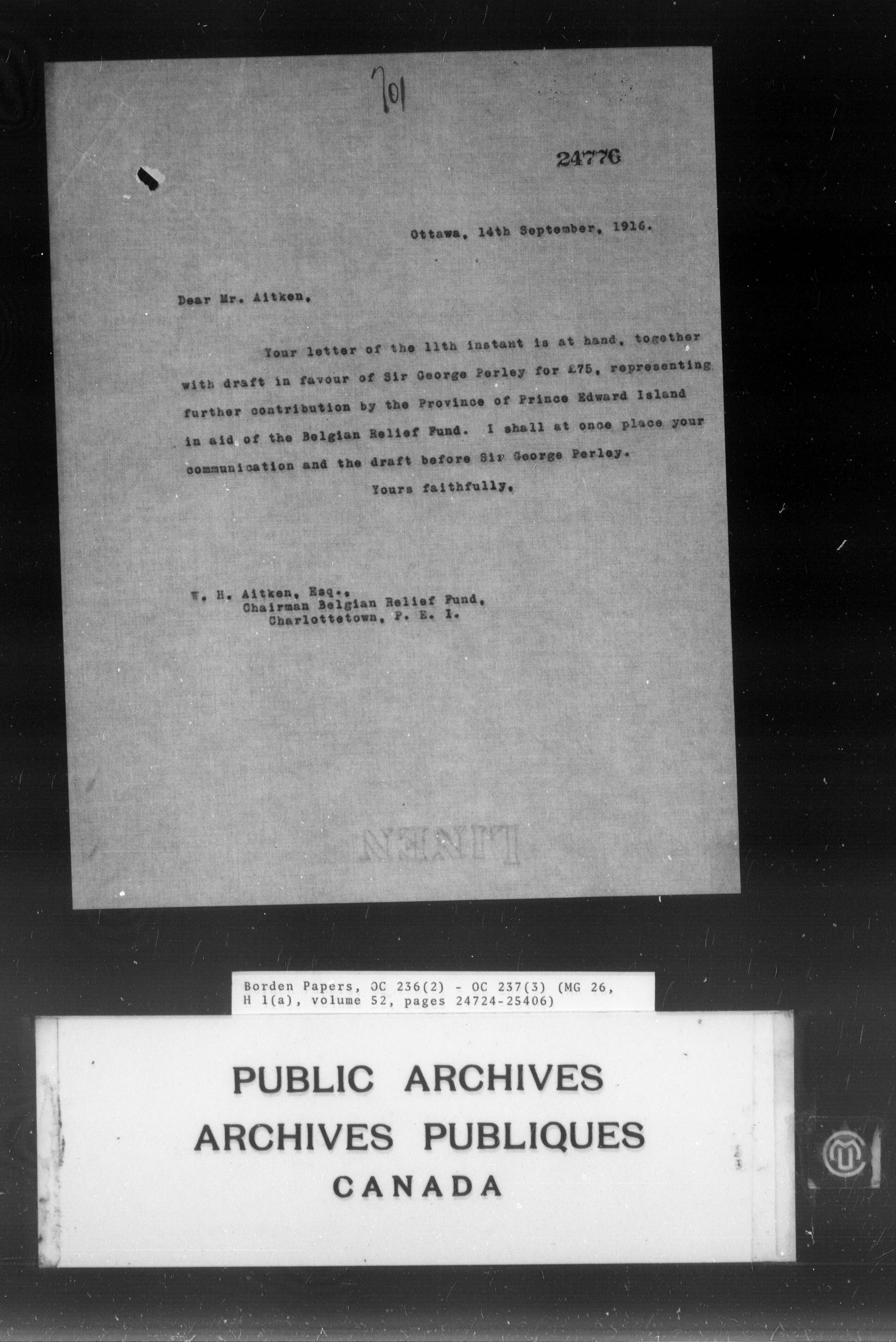 701

24776

Ottawa, 14th September, 1916.

Dear Mr. Aitken,

Your letter of the 11th instant is at hand, together with draft in favour of Sir George Perley for £75, representing further contribution by the Province of Prince Edward Island in aid of the Belgian Relief Fund. I shall at once place your communication and the draft before Sir George Perley.

Yours faithfully,

W. H. Aitken, Esq.,
Chairman Belgian Relief Fund,
Charlottetown, P. E. I.

LINEN

Borden Papers, OC 236(2) - OC 237(3) (MG 26, H 1(a), volume 52, pages 24724-25406)

PUBLIC ARCHIVES
ARCHIVES PUBLIQUES
CANADA